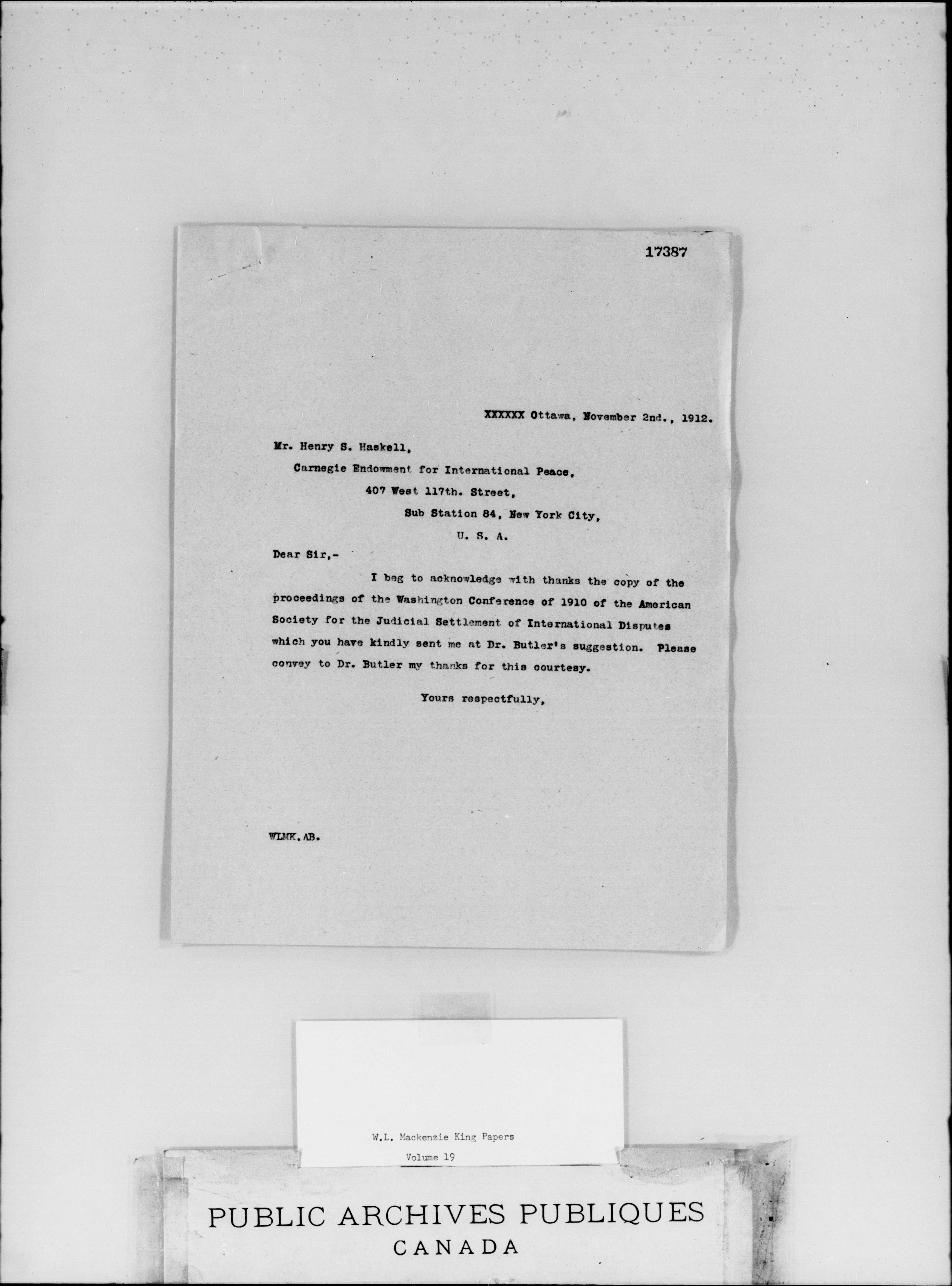 17387

XXXXXX Ottawa, November 2nd., 1912.

Mr. Henry S. Haskell,
Carnegie Endowment for International Peace,
407 West 117th. Street,
Sub Station 84, New York City,
U. S. A.

Dear Sir,-

I beg to acknowledge with thanks the copy of the proceedings of the Washington Conference of 1910 of the American Society for the Judicial Settlement of International Disputes which you have kindly sent me at Dr. Butler's suggestion. Please convey to Dr. Butler my thanks for this courtesy.

Yours respectfully,

WLMK.AB.

W.L. Mackenzie King Papers
Volume 19

PUBLIC ARCHIVES PUBLIQUES
CANADA